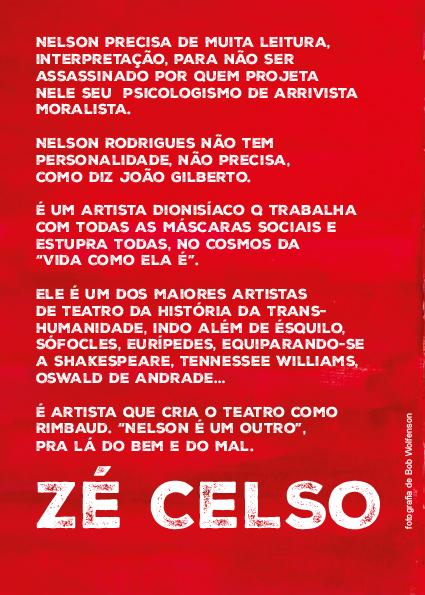 NELSON PRECISA DE MUITA LEITURA, INTERPRETAÇÃO, PARA NÃO SER ASSASSINADO POR QUEM PROJETA NELE SEU PSICOLOGISMO DE ARRIVISTA MORALISTA.

NELSON RODRIGUES NÃO TEM PERSONALIDADE, NÃO PRECISA, COMO DIZ JOÃO GILBERTO.

É UM ARTISTA DIONISÍACO Q TRABALHA COM TODAS AS MÁSCARAS SOCIAIS E ESTUPRA TODAS, NO COSMOS DA "VIDA COMO ELA É".

ELE É UM DOS MAIORES ARTISTAS DE TEATRO DA HISTÓRIA DA TRANS-HUMANIDADE, INDO ALÉM DE ÉSQUILO, SÓFOCLES, EURÍPEDES, EQUIPARANDO-SE A SHAKESPEARE, TENNESSEE WILLIAMS, OSWALD DE ANDRADE...

É ARTISTA QUE CRIA O TEATRO COMO RIMBAUD. "NELSON É UM OUTRO", PRA LÁ DO BEM E DO MAL.

ZÉ CELSO

fotografia de Bob Wolfenson